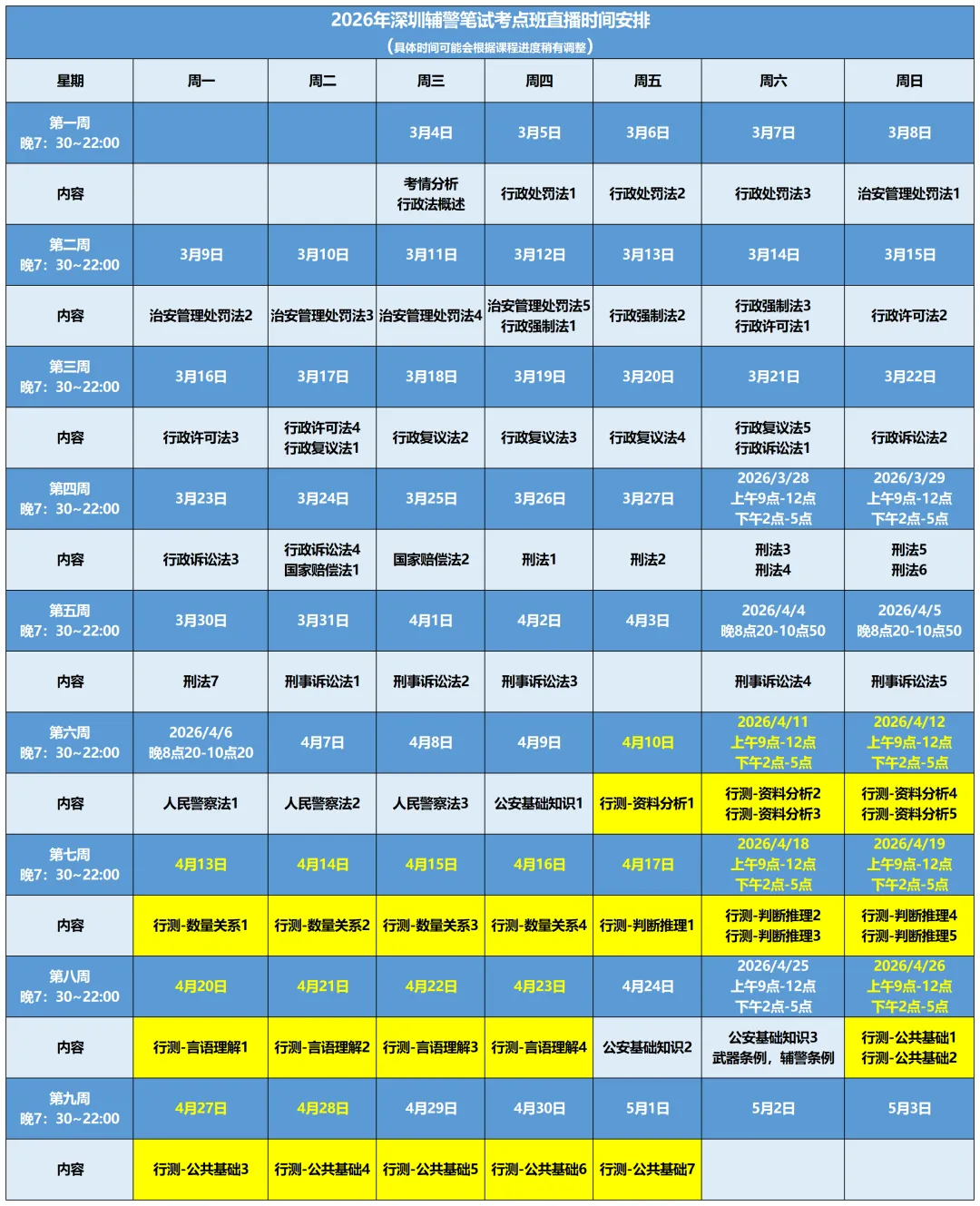 2026年深圳辅警笔试考点班直播时间安排
（具体时间可能会根据课程进度稍有调整）

| 星期 | 周一 | 周二 | 周三 | 周四 | 周五 | 周六 | 周日 |
|---|---|---|---|---|---|---|---|
| 第一周 晚7：30~22:00 | | | 3月4日 | 3月5日 | 3月6日 | 3月7日 | 3月8日 |
| 内容 | | | 考情分析 行政法概述 | 行政处罚法1 | 行政处罚法2 | 行政处罚法3 | 治安管理处罚法1 |
| 第二周 晚7：30~22:00 | 3月9日 | 3月10日 | 3月11日 | 3月12日 | 3月13日 | 3月14日 | 3月15日 |
| 内容 | 治安管理处罚法2 | 治安管理处罚法3 | 治安管理处罚法4 | 治安管理处罚法5 行政强制法1 | 行政强制法2 | 行政强制法3 行政许可法1 | 行政许可法2 |
| 第三周 晚7：30~22:00 | 3月16日 | 3月17日 | 3月18日 | 3月19日 | 3月20日 | 3月21日 | 3月22日 |
| 内容 | 行政许可法3 | 行政许可法4 行政复议法1 | 行政复议法2 | 行政复议法3 | 行政复议法4 | 行政复议法5 行政诉讼法1 | 行政诉讼法2 |
| 第四周 晚7：30~22:00 | 3月23日 | 3月24日 | 3月25日 | 3月26日 | 3月27日 | 2026/3/28 上午9点-12点 下午2点-5点 | 2026/3/29 上午9点-12点 下午2点-5点 |
| 内容 | 行政诉讼法3 | 行政诉讼法4 国家赔偿法1 | 国家赔偿法2 | 刑法1 | 刑法2 | 刑法3 刑法4 | 刑法5 刑法6 |
| 第五周 晚7：30~22:00 | 3月30日 | 3月31日 | 4月1日 | 4月2日 | 4月3日 | 2026/4/4 晚8点20-10点50 | 2026/4/5 晚8点20-10点50 |
| 内容 | 刑法7 | 刑事诉讼法1 | 刑事诉讼法2 | 刑事诉讼法3 | | 刑事诉讼法4 | 刑事诉讼法5 |
| 第六周 晚7：30~22:00 | 2026/4/6 晚8点20-10点20 | 4月7日 | 4月8日 | 4月9日 | 4月10日 | 2026/4/11 上午9点-12点 下午2点-5点 | 2026/4/12 上午9点-12点 下午2点-5点 |
| 内容 | 人民警察法1 | 人民警察法2 | 人民警察法3 | 公安基础知识1 | 行测-资料分析1 | 行测-资料分析2 行测-资料分析3 | 行测-资料分析4 行测-资料分析5 |
| 第七周 晚7：30~22:00 | 4月13日 | 4月14日 | 4月15日 | 4月16日 | 4月17日 | 2026/4/18 上午9点-12点 下午2点-5点 | 2026/4/19 上午9点-12点 下午2点-5点 |
| 内容 | 行测-数量关系1 | 行测-数量关系2 | 行测-数量关系3 | 行测-数量关系4 | 行测-判断推理1 | 行测-判断推理2 行测-判断推理3 | 行测-判断推理4 行测-判断推理5 |
| 第八周 晚7：30~22:00 | 4月20日 | 4月21日 | 4月22日 | 4月23日 | 4月24日 | 2026/4/25 上午9点-12点 下午2点-5点 | 2026/4/26 上午9点-12点 下午2点-5点 |
| 内容 | 行测-言语理解1 | 行测-言语理解2 | 行测-言语理解3 | 行测-言语理解4 | 公安基础知识2 | 公安基础知识3 武器条例，辅警条例 | 行测-公共基础1 行测-公共基础2 |
| 第九周 晚7：30~22:00 | 4月27日 | 4月28日 | 4月29日 | 4月30日 | 5月1日 | 5月2日 | 5月3日 |
| 内容 | 行测-公共基础3 | 行测-公共基础4 | 行测-公共基础5 | 行测-公共基础6 | 行测-公共基础7 | | |